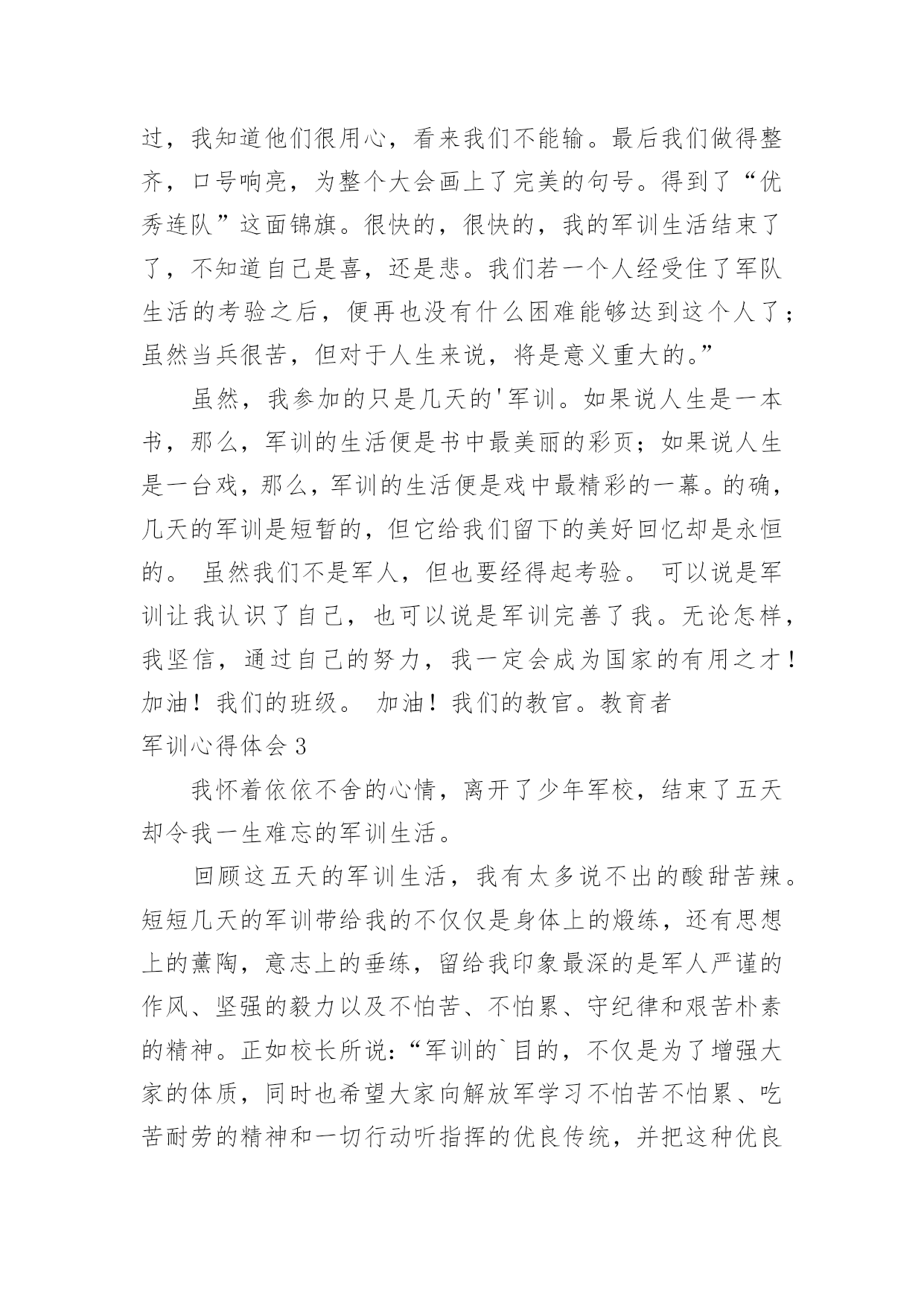 过，我知道他们很用心，看来我们不能输。最后我们做得整齐，口号响亮，为整个大会画上了完美的句号。得到了“优秀连队”这面锦旗。很快的，很快的，我的军训生活结束了了，不知道自己是喜，还是悲。我们若一个人经受住了军队生活的考验之后，便再也没有什么困难能够达到这个人了；虽然当兵很苦，但对于人生来说，将是意义重大的。”

虽然，我参加的只是几天的'军训。如果说人生是一本书，那么，军训的生活便是书中最美丽的彩页；如果说人生是一台戏，那么，军训的生活便是戏中最精彩的一幕。的确，几天的军训是短暂的，但它给我们留下的美好回忆却是永恒的。 虽然我们不是军人，但也要经得起考验。 可以说是军训让我认识了自己，也可以说是军训完善了我。无论怎样，我坚信，通过自己的努力，我一定会成为国家的有用之才！加油！我们的班级。 加油！我们的教官。教育者

军训心得体会 3

我怀着依依不舍的心情，离开了少年军校，结束了五天却令我一生难忘的军训生活。

回顾这五天的军训生活，我有太多说不出的酸甜苦辣。短短几天的军训带给我的不仅仅是身体上的煅练，还有思想上的薰陶，意志上的垂练，留给我印象最深的是军人严谨的作风、坚强的毅力以及不怕苦、不怕累、守纪律和艰苦朴素的精神。正如校长所说：“军训的`目的，不仅是为了增强大家的体质，同时也希望大家向解放军学习不怕苦不怕累、吃苦耐劳的精神和一切行动听指挥的优良传统，并把这种优良